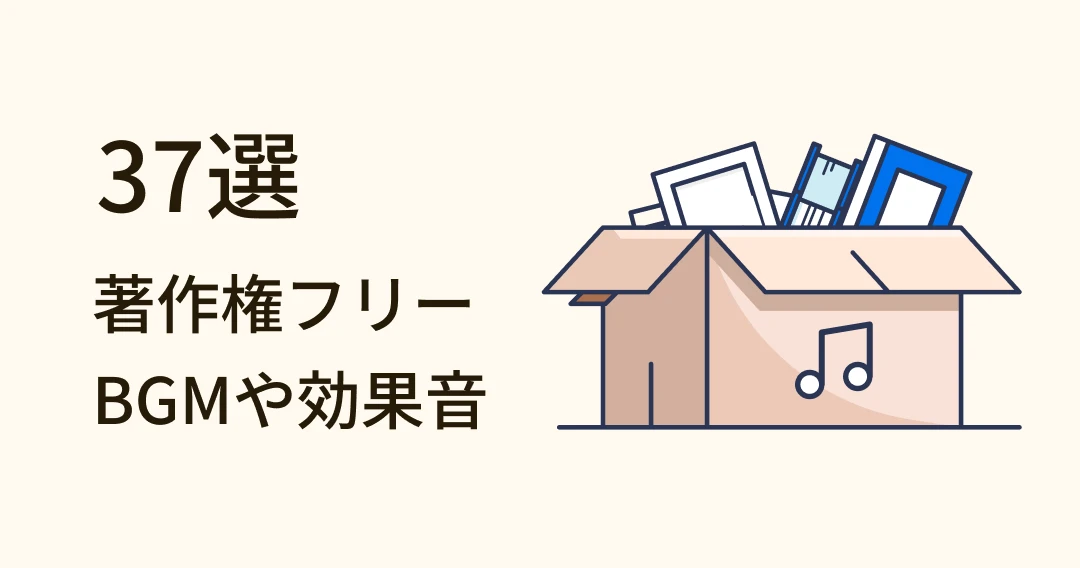 37選

著作権フリー
BGMや効果音